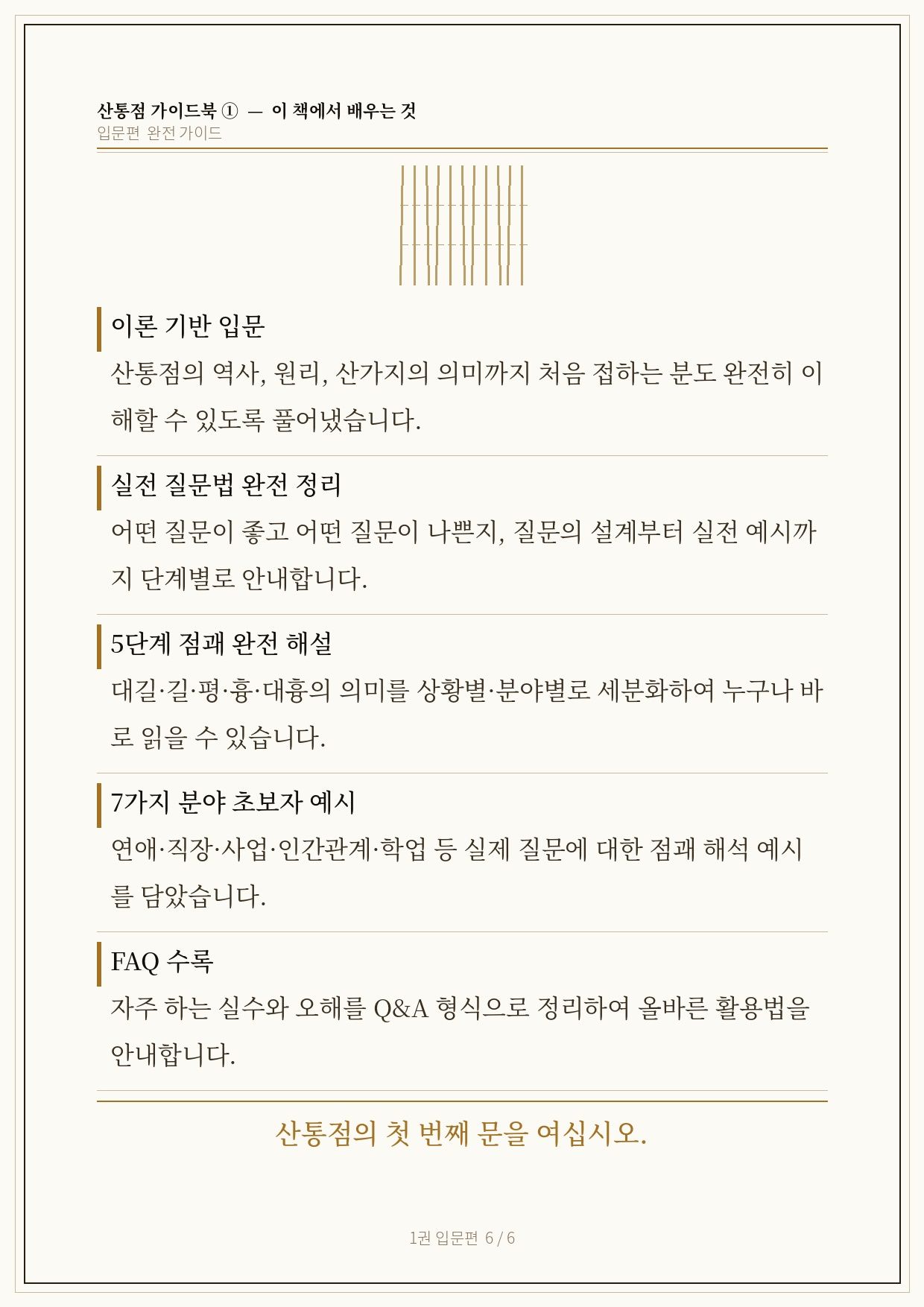 산통점 가이드북 ① — 이 책에서 배우는 것
입문편 완전 가이드

이론 기반 입문
산통점의 역사, 원리, 산가지의 의미까지 처음 접하는 분도 완전히 이해할 수 있도록 풀어냈습니다.

실전 질문법 완전 정리
어떤 질문이 좋고 어떤 질문이 나쁜지, 질문의 설계부터 실전 예시까지 단계별로 안내합니다.

5단계 점괘 완전 해설
대길·길·평·흉·대흉의 의미를 상황별·분야별로 세분화하여 누구나 바로 읽을 수 있습니다.

7가지 분야 초보자 예시
연애·직장·사업·인간관계·학업 등 실제 질문에 대한 점괘 해석 예시를 담았습니다.

FAQ 수록
자주 하는 실수와 오해를 Q&A 형식으로 정리하여 올바른 활용법을 안내합니다.

산통점의 첫 번째 문을 여십시오.

1권 입문편 6 / 6